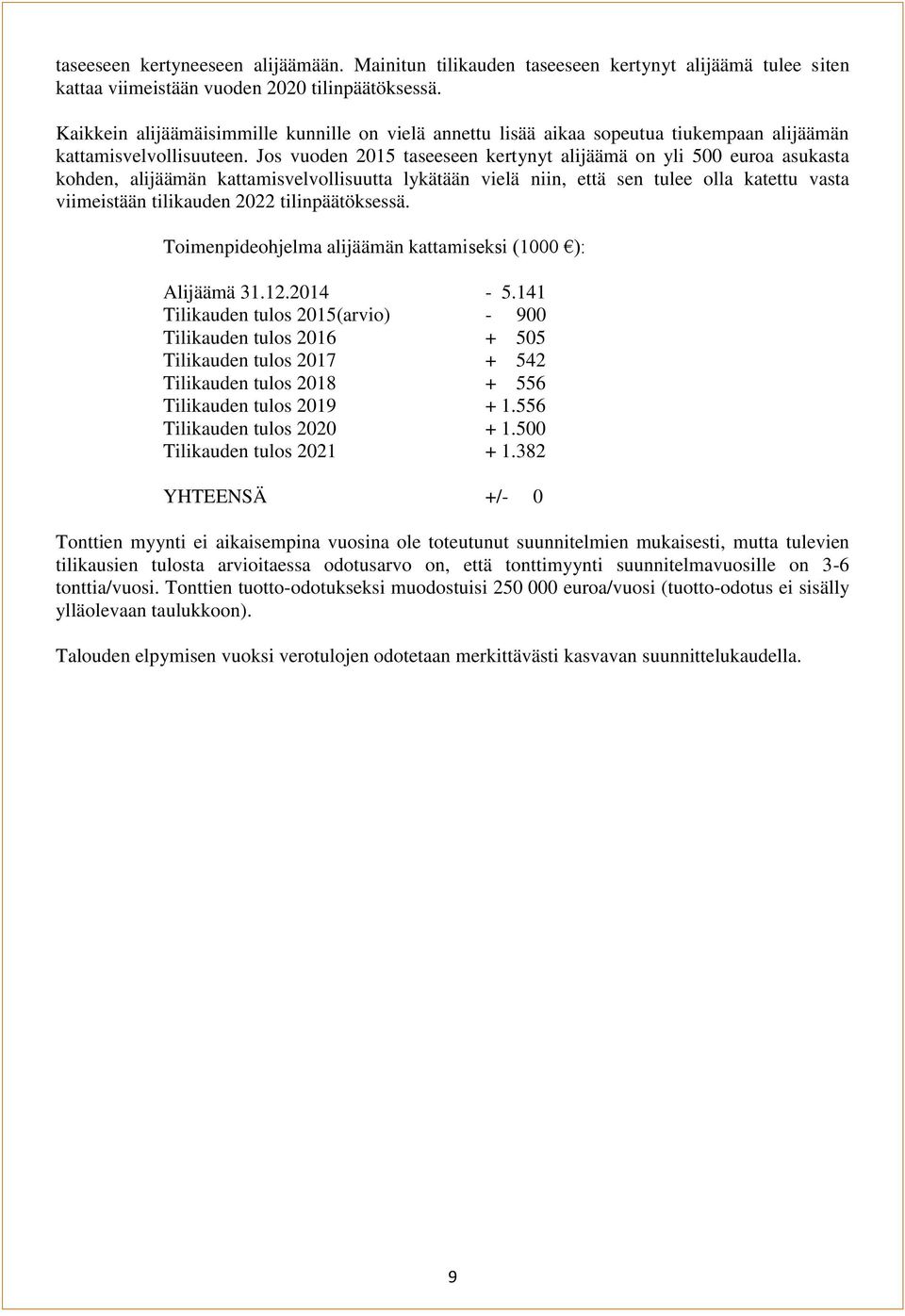 taseeseen kertyneeseen alijäämään. Mainitun tilikauden taseeseen kertynyt alijäämä tulee siten kattaa viimeistään vuoden 2020 tilinpäätöksessä.

Kaikkein alijäämäisimmille kunnille on vielä annettu lisää aikaa sopeutua tiukempaan alijäämän kattamisvelvollisuuteen. Jos vuoden 2015 taseeseen kertynyt alijäämä on yli 500 euroa asukasta kohden, alijäämän kattamisvelvollisuutta lykätään vielä niin, että sen tulee olla katettu vasta viimeistään tilikauden 2022 tilinpäätöksessä.

Toimenpideohjelma alijäämän kattamiseksi (1000 €):

| | |
|---|---|
| Alijäämä 31.12.2014 | - 5.141 |
| Tilikauden tulos 2015(arvio) | - 900 |
| Tilikauden tulos 2016 | + 505 |
| Tilikauden tulos 2017 | + 542 |
| Tilikauden tulos 2018 | + 556 |
| Tilikauden tulos 2019 | + 1.556 |
| Tilikauden tulos 2020 | + 1.500 |
| Tilikauden tulos 2021 | + 1.382 |
| YHTEENSÄ | +/- 0 |

Tonttien myynti ei aikaisempina vuosina ole toteutunut suunnitelmien mukaisesti, mutta tulevien tilikausien tulosta arvioitaessa odotusarvo on, että tonttimyynti suunnitelmavuosille on 3-6 tonttia/vuosi. Tonttien tuotto-odotukseksi muodostuisi 250 000 euroa/vuosi (tuotto-odotus ei sisälly ylläolevaan taulukkoon).

Talouden elpymisen vuoksi verotulojen odotetaan merkittävästi kasvavan suunnittelukaudella.

9